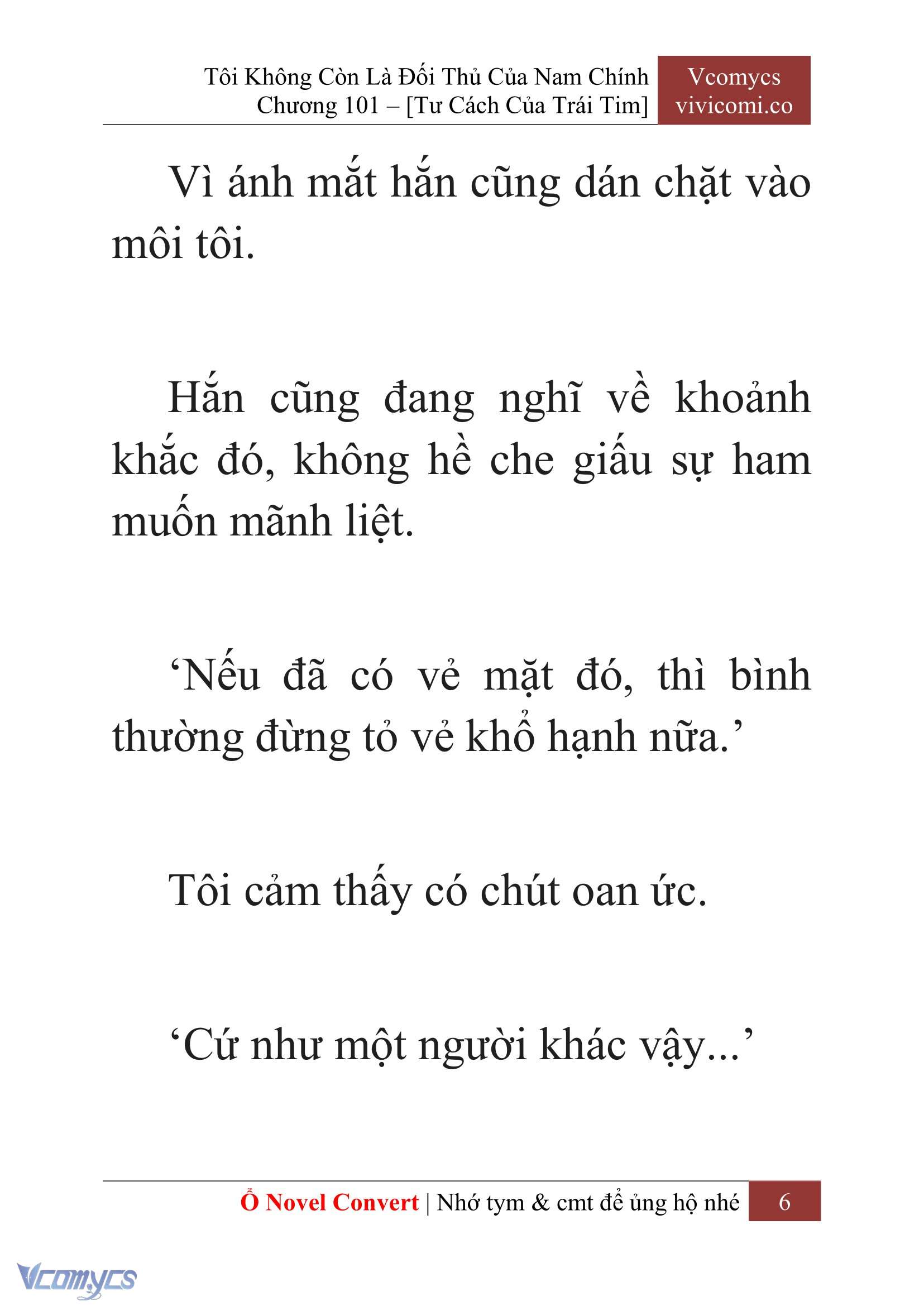 Tôi Không Còn Là Đối Thủ Của Nam Chính
Chương 101 – [Tư Cách Của Trái Tim]

Vcomycs
vivicomi.co

Vì ánh mắt hắn cũng dán chặt vào môi tôi.

Hắn cũng đang nghĩ về khoảnh khắc đó, không hề che giấu sự ham muốn mãnh liệt.

‘Nếu đã có vẻ mặt đó, thì bình thường đừng tỏ vẻ khổ hạnh nữa.’

Tôi cảm thấy có chút oan ức.

‘Cứ như một người khác vậy...’

Ổ Novel Convert | Nhớ tym & cmt để ủng hộ nhé 6

Vcomycs